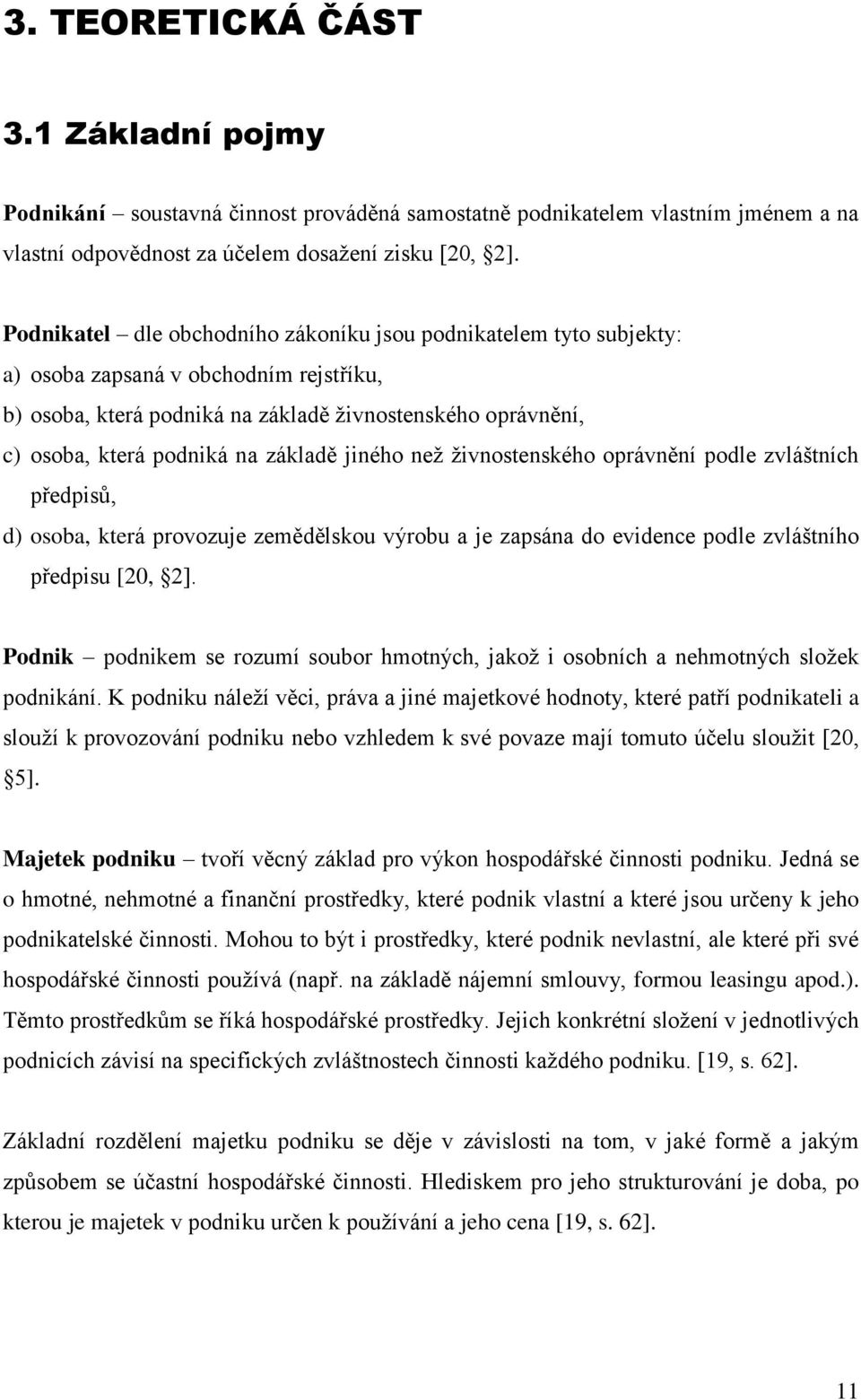 3. TEORETICKÁ ČÁST

3.1 Základní pojmy

Podnikání – soustavná činnost prováděná samostatně podnikatelem vlastním jménem a na vlastní odpovědnost za účelem dosažení zisku [20, §2].

Podnikatel – dle obchodního zákoníku jsou podnikatelem tyto subjekty:
a) osoba zapsaná v obchodním rejstříku,
b) osoba, která podniká na základě živnostenského oprávnění,
c) osoba, která podniká na základě jiného než živnostenského oprávnění podle zvláštních předpisů,
d) osoba, která provozuje zemědělskou výrobu a je zapsána do evidence podle zvláštního předpisu [20, §2].

Podnik – podnikem se rozumí soubor hmotných, jakož i osobních a nehmotných složek podnikání. K podniku náleží věci, práva a jiné majetkové hodnoty, které patří podnikateli a slouží k provozování podniku nebo vzhledem k své povaze mají tomuto účelu sloužit [20, §5].

Majetek podniku – tvoří věcný základ pro výkon hospodářské činnosti podniku. Jedná se o hmotné, nehmotné a finanční prostředky, které podnik vlastní a které jsou určeny k jeho podnikatelské činnosti. Mohou to být i prostředky, které podnik nevlastní, ale které při své hospodářské činnosti používá (např. na základě nájemní smlouvy, formou leasingu apod.). Těmto prostředkům se říká hospodářské prostředky. Jejich konkrétní složení v jednotlivých podnicích závisí na specifických zvláštnostech činnosti každého podniku. [19, s. 62].

Základní rozdělení majetku podniku se děje v závislosti na tom, v jaké formě a jakým způsobem se účastní hospodářské činnosti. Hlediskem pro jeho strukturování je doba, po kterou je majetek v podniku určen k používání a jeho cena [19, s. 62].

11